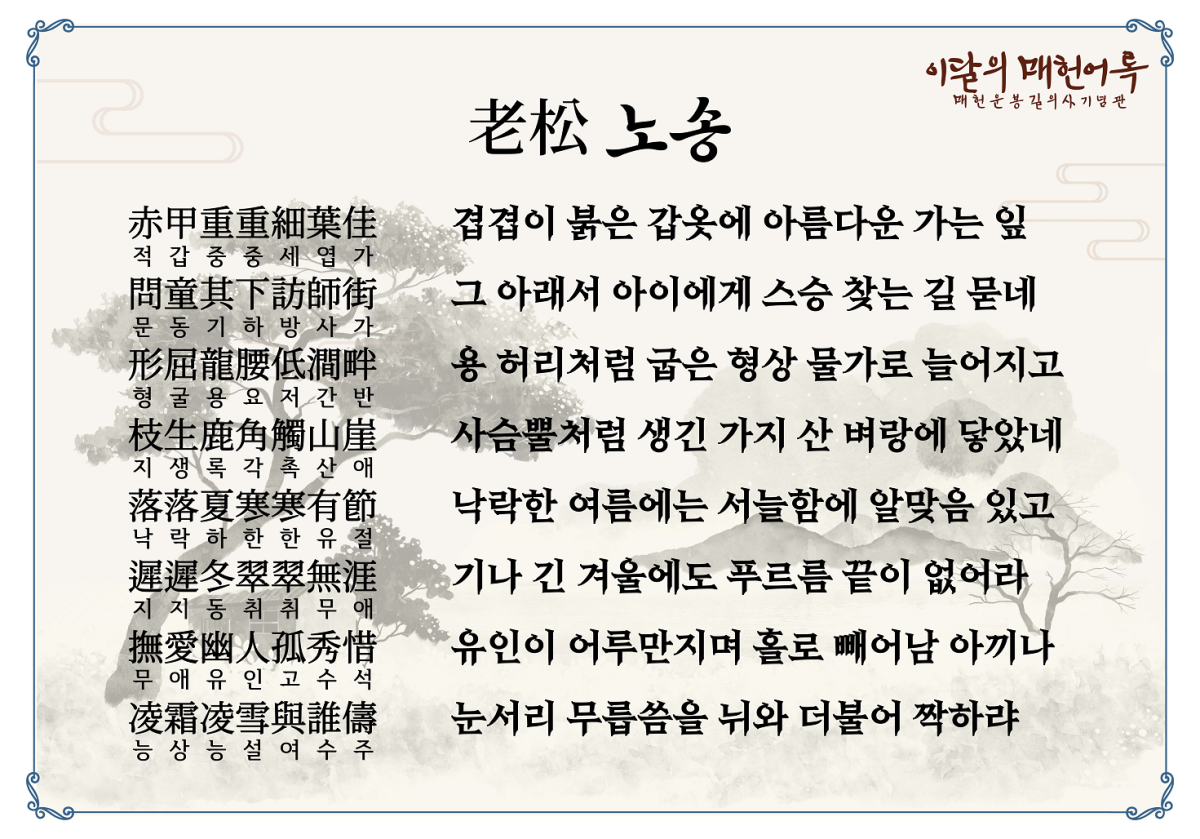 이달의 매헌어록
매헌윤봉길의사기념관

老松 노송

赤甲重重細葉佳
적 갑 중 중 세 엽 가
問童其下訪師街
문 동 기 하 방 사 가
形屈龍腰低澗畔
형 굴 용 요 저 간 반
枝生鹿角觸山崖
지 생 록 각 촉 산 애
落落夏寒寒有節
낙 락 하 한 한 유 절
遲遲冬翠翠無涯
지 지 동 취 취 무 애
撫愛幽人孤秀惜
무 애 유 인 고 수 석
凌霜凌雪與誰儔
능 상 능 설 여 수 주

겹겹이 붉은 갑옷에 아름다운 가는 잎
그 아래서 아이에게 스승 찾는 길 묻네
용 허리처럼 굽은 형상 물가로 늘어지고
사슴뿔처럼 생긴 가지 산 벼랑에 닿았네
낙락한 여름에는 서늘함에 알맞음 있고
기나 긴 겨울에도 푸르름 끝이 없어라
유인이 어루만지며 홀로 빼어남 아끼나
눈서리 무릅씀을 뉘와 더불어 짝하랴